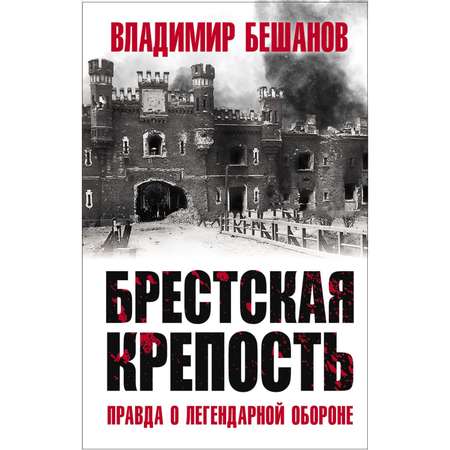 ВЛАДИМИР БЕШАНОВ

БРЕСТСКАЯ КРЕПОСТЬ

ПРАВДА О ЛЕГЕНДАРНОЙ ОБОРОНЕ